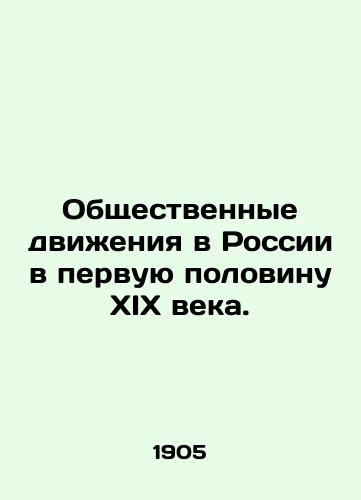 Общественные движения в России в первую половину XIX века.

1905